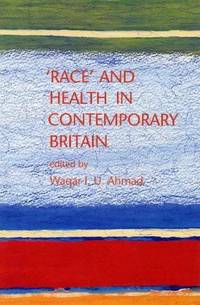 'RACE' AND HEALTH IN CONTEMPORARY BRITAIN

edited by
Waqar I. U. Ahmad